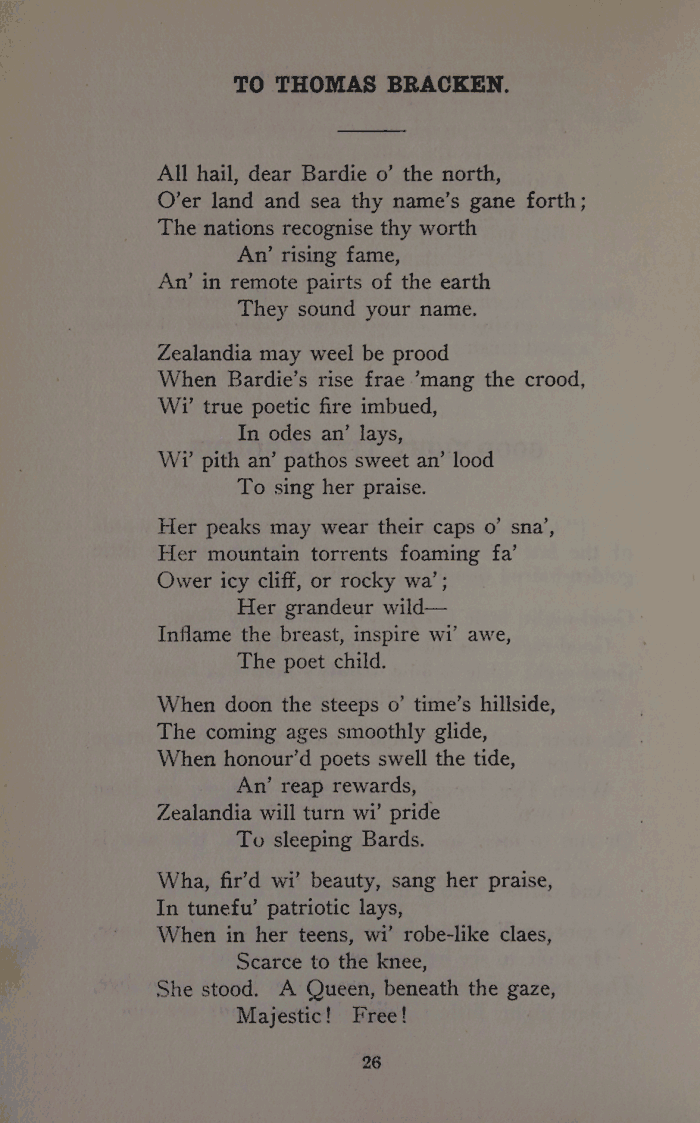 TO THOMAS BRACKEN.

All hail, dear Bardie o' the north,
O'er land and sea thy name's gane forth;
The nations recognise thy worth
An' rising fame,
An' in remote pairts of the earth
They sound your name.

Zealandia may weel be prood
When Bardie's rise frae 'mang the crood,
Wi' true poetic fire imbued,
In odes an' lays,
Wi' pith an' pathos sweet an' lood
To sing her praise.

Her peaks may wear their caps o' sna',
Her mountain torrents foaming fa'
Ower icy cliff, or rocky wa';
Her grandeur wild—
Inflame the breast, inspire wi' awe,
The poet child.

When doon the steeps o' time's hillside,
The coming ages smoothly glide,
When honour'd poets swell the tide,
An' reap rewards,
Zealandia will turn wi' pride
To sleeping Bards.

Wha, fir'd wi' beauty, sang her praise,
In tunefu' patriotic lays,
When in her teens, wi' robe-like claes,
Scarce to the knee,
She stood. A Queen, beneath the gaze,
Majestic! Free!

26